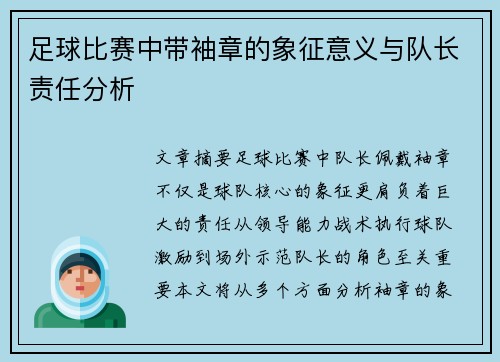 足球比赛中带袖章的象征意义与队长责任分析

文章摘要足球比赛中队长佩戴袖章不仅是球队核心的象征更肩负着巨大的责任从领导能力战术执行球队激励到场外示范队长的角色至关重要本文将从多个方面分析袖章的象